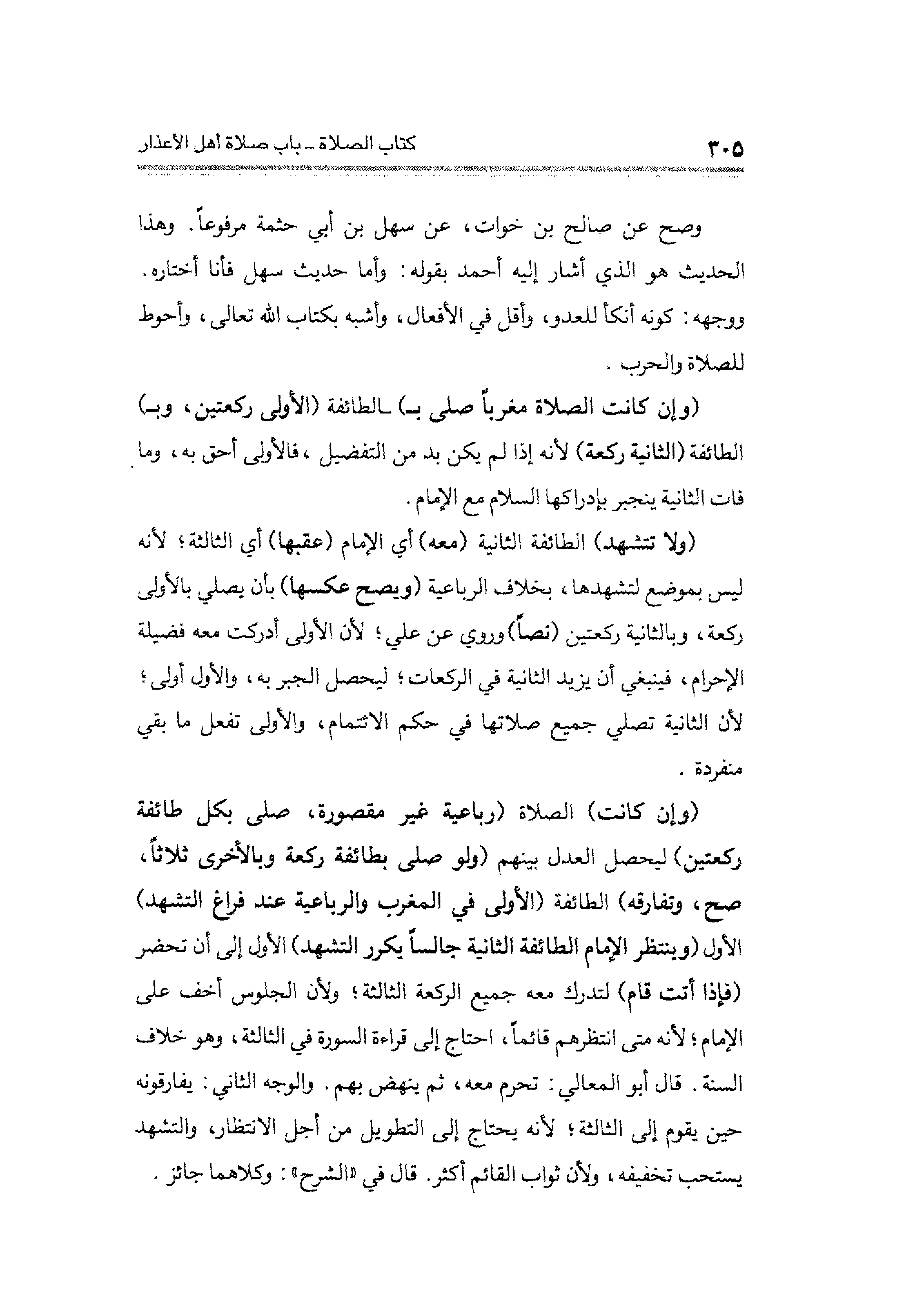 ٣٠٥ كتاب الصلاة ـ باب صلاة أهل الأعذار

وصح عن صالح بن خوات، عن سهل بن أبي حثمة مرفوعاً. وهذا الحديث هو الذي أشار إليه أحمد بقوله: وأما حديث سهل فأنا أختاره. ووجهه: كونه أنكأ للعدو، وأقل في الأفعال، وأشبه بكتاب الله تعالى، وأحوط للصلاة والحرب.

(وإن كانت الصلاة مغرباً صلى بـ) ـالطائفة (الأولى ركعتين، وبـ) الطائفة (الثانية ركعة) لأنه إذا لم يكن بد من التفضيل، فالأولى أحق به، وما فات الثانية ينجبر بإدراكها السلام مع الإمام.

(ولا تتشهد) الطائفة الثانية (معه) أي الإمام (عقبها) أي الثالثة؛ لأنه ليس بموضع لتشهدها، بخلاف الرباعية (ويصح عكسها) بأن يصلي بالأولى ركعة، وبالثانية ركعتين (نصاً) وروي عن علي؛ لأن الأولى أدركت معه فضيلة الإحرام، فينبغي أن يزيد الثانية في الركعات؛ ليحصل الجبر به، والأول أولى؛ لأن الثانية تصلي جميع صلاتها في حكم الائتمام، والأولى تفعل ما بقي منفردة.

(وإن كانت) الصلاة (رباعية غير مقصورة، صلى بكل طائفة ركعتين) ليحصل العدل بينهم (ولو صلى بطائفة ركعة وبالأخرى ثلاثاً، صح، وتفارقه) الطائفة (الأولى في المغرب والرباعية عند فراغ التشهد) الأول (وينتظر الإمام الطائفة الثانية جالساً يكرر التشهد) الأول إلى أن تحضر (فإذا أتت قام) لتدرك معه جميع الركعة الثالثة؛ ولأن الجلوس أخف على الإمام؛ لأنه متى انتظرهم قائماً، احتاج إلى قراءة السورة في الثالثة، وهو خلاف السنة. قال أبو المعالي: تحرم معه، ثم ينهض بهم. والوجه الثاني: يفارقونه حين يقوم إلى الثالثة؛ لأنه يحتاج إلى التطويل من أجل الانتظار، والتشهد يستحب تخفيفه، ولأن ثواب القائم أكثر. قال في «الشرح»: وكلاهما جائز.